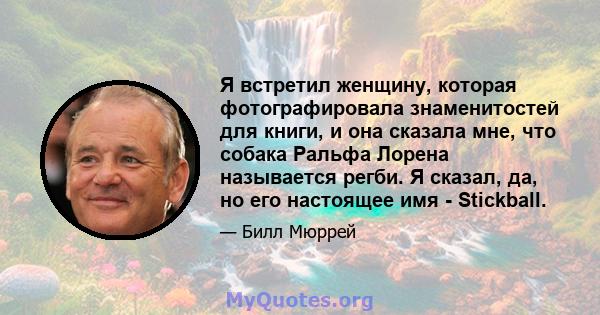 Я встретил женщину, которая фотографировала знаменитостей для книги, и она сказала мне, что собака Ральфа Лорена называется регби. Я сказал, да, но его настоящее имя - Stickball.

— Билл Мюррей

MyQuotes.org